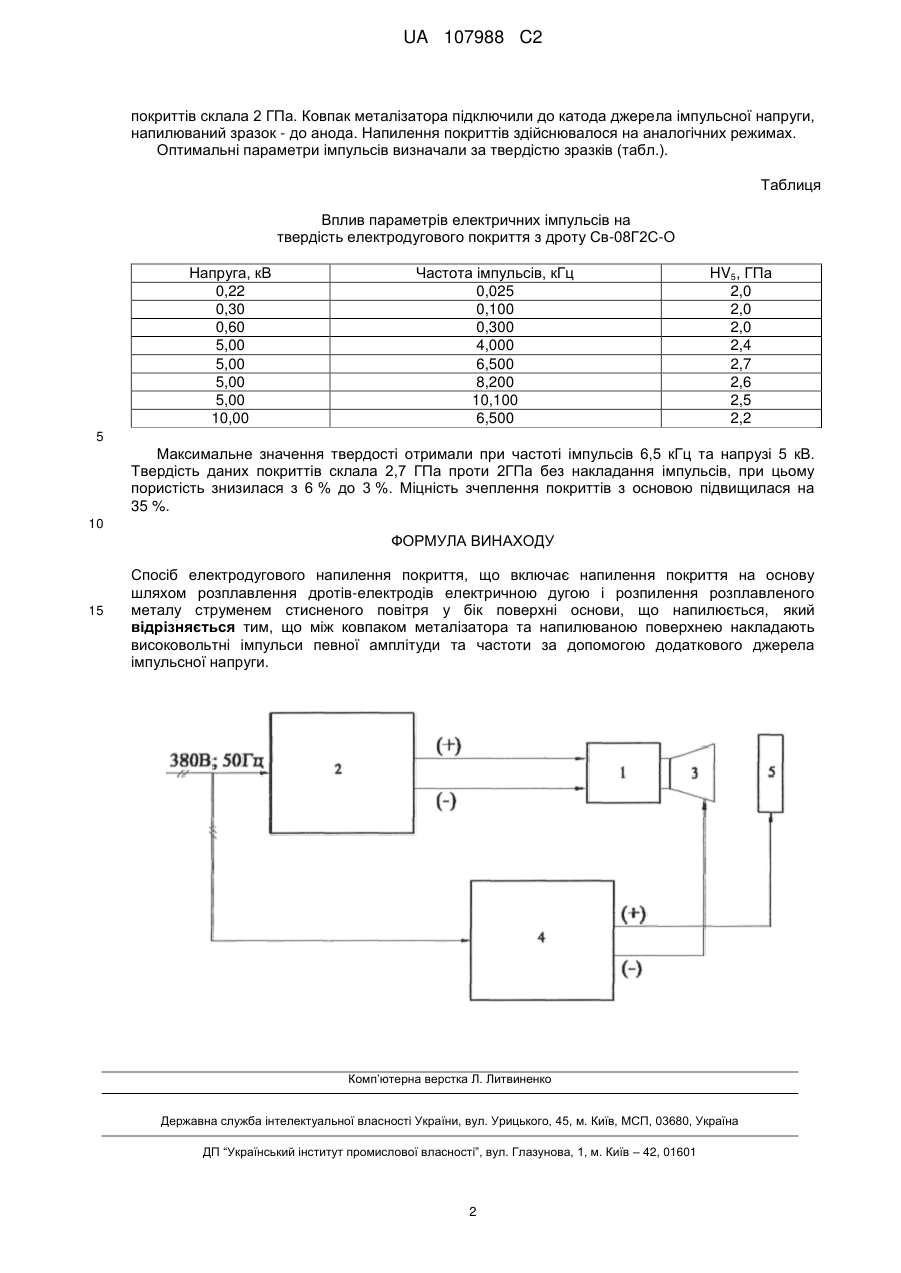 UA 107988 C2

покриттів склала 2 ГПа. Ковпак металізатора підключили до катода джерела імпульсної напруги, напилюваний зразок - до анода. Напилення покриттів здійснювалося на аналогічних режимах.
Оптимальні параметри імпульсів визначали за твердістю зразків (табл.).

Таблиця

Вплив параметрів електричних імпульсів на твердість електродугового покриття з дроту Св-08Г2С-О

| Напруга, кВ | Частота імпульсів, кГц | $HV_5$, ГПа |
|---|---|---|
| 0,22 | 0,025 | 2,0 |
| 0,30 | 0,100 | 2,0 |
| 0,60 | 0,300 | 2,0 |
| 5,00 | 4,000 | 2,4 |
| 5,00 | 6,500 | 2,7 |
| 5,00 | 8,200 | 2,6 |
| 5,00 | 10,100 | 2,5 |
| 10,00 | 6,500 | 2,2 |

5

Максимальне значення твердості отримали при частоті імпульсів 6,5 кГц та напрузі 5 кВ. Твердість даних покриттів склала 2,7 ГПа проти 2ГПа без накладання імпульсів, при цьому пористість знизилася з 6 % до 3 %. Міцність зчеплення покриттів з основою підвищилася на 35 %.

10

ФОРМУЛА ВИНАХОДУ

Спосіб електродугового напилення покриття, що включає напилення покриття на основу шляхом розплавлення дротів-електродів електричною дугою і розпилення розплавленого металу струменем стисненого повітря у бік поверхні основи, що напилюється, який відрізняється тим, що між ковпаком металізатора та напилюваною поверхнею накладають високовольтні імпульси певної амплітуди та частоти за допомогою додаткового джерела імпульсної напруги.

15

380В; 50Гц
2
(+)
(-)
1
3
5
4
(+)
(-)

Комп'ютерна верстка Л. Литвиненко

Державна служба інтелектуальної власності України, вул. Урицького, 45, м. Київ, МСП, 03680, Україна

ДП "Український інститут промислової власності", вул. Глазунова, 1, м. Київ – 42, 01601

2